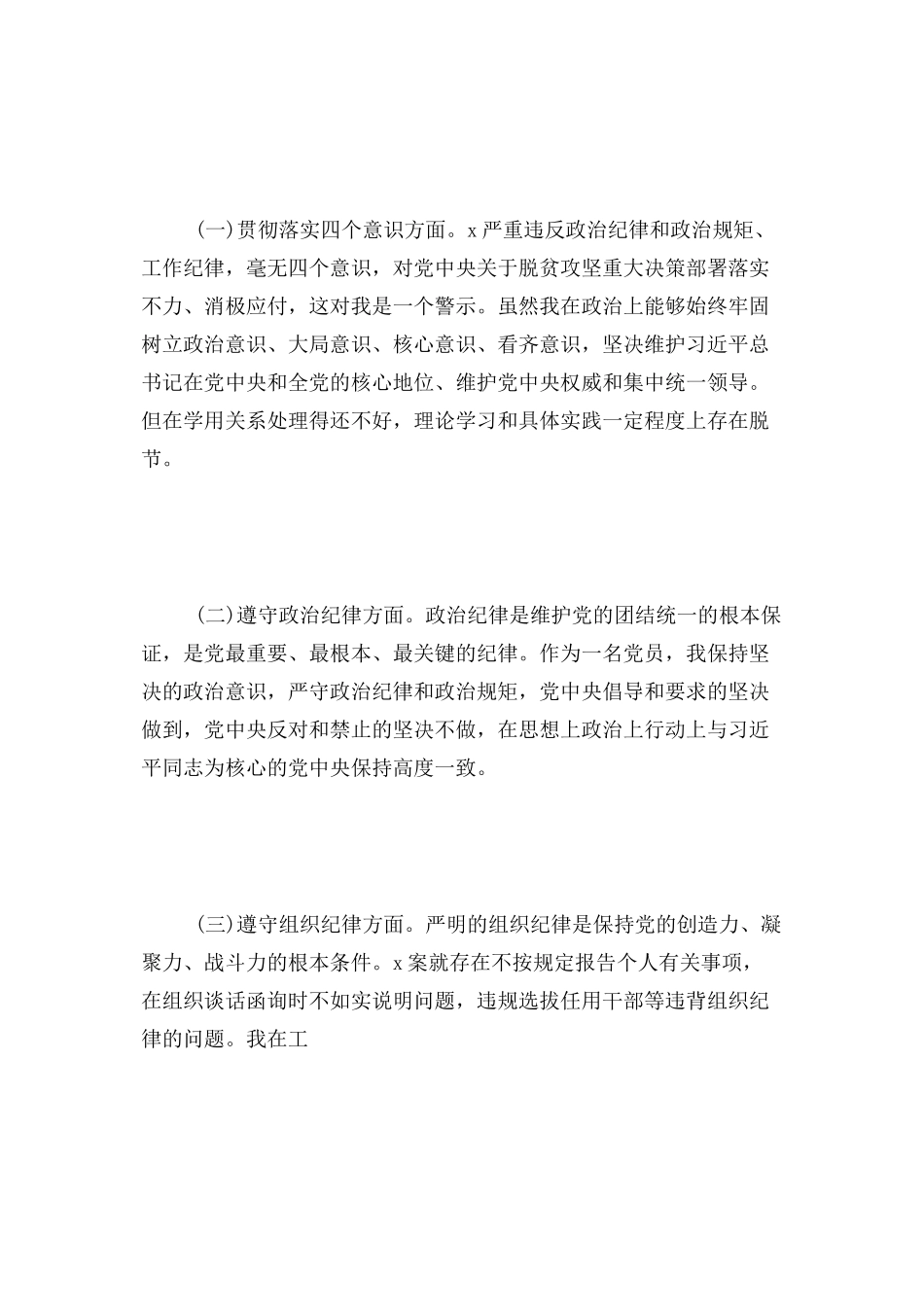 (一)贯彻落实四个意识方面。x严重违反政治纪律和政治规矩、工作纪律，毫无四个意识，对党中央关于脱贫攻坚重大决策部署落实不力、消极应付，这对我是一个警示。虽然我在政治上能够始终牢固树立政治意识、大局意识、核心意识、看齐意识，坚决维护习近平总书记在党中央和全党的核心地位、维护党中央权威和集中统一领导。但在学用关系处理得还不好，理论学习和具体实践一定程度上存在脱节。

(二)遵守政治纪律方面。政治纪律是维护党的团结统一的根本保证，是党最重要、最根本、最关键的纪律。作为一名党员，我保持坚决的政治意识，严守政治纪律和政治规矩，党中央倡导和要求的坚决做到，党中央反对和禁止的坚决不做，在思想上政治上行动上与习近平同志为核心的党中央保持高度一致。

(三)遵守组织纪律方面。严明的组织纪律是保持党的创造力、凝聚力、战斗力的根本条件。x案就存在不按规定报告个人有关事项，在组织谈话函询时不如实说明问题，违规选拔任用干部等违背组织纪律的问题。我在工